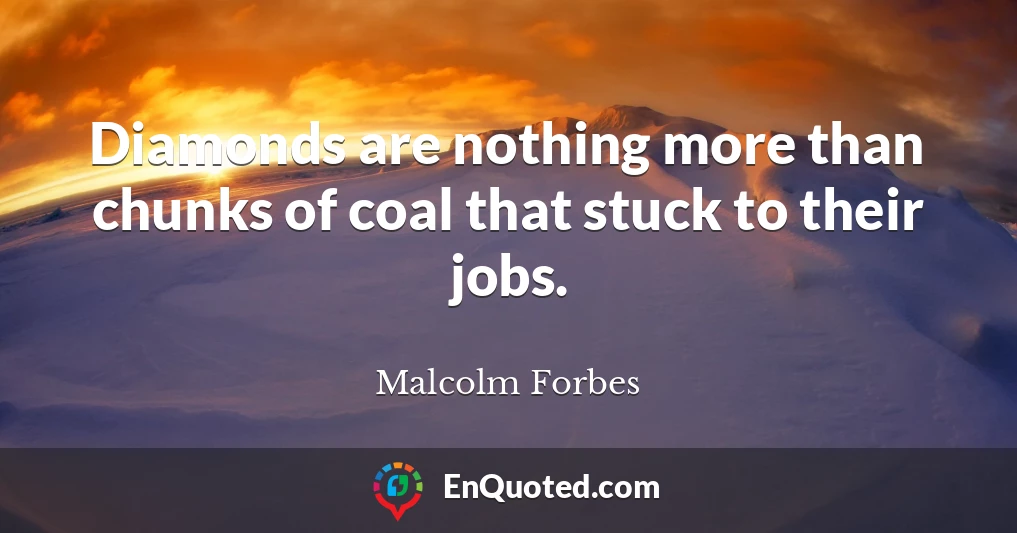 Diamonds are nothing more than chunks of coal that stuck to their jobs.

Malcolm Forbes

EnQuoted.com